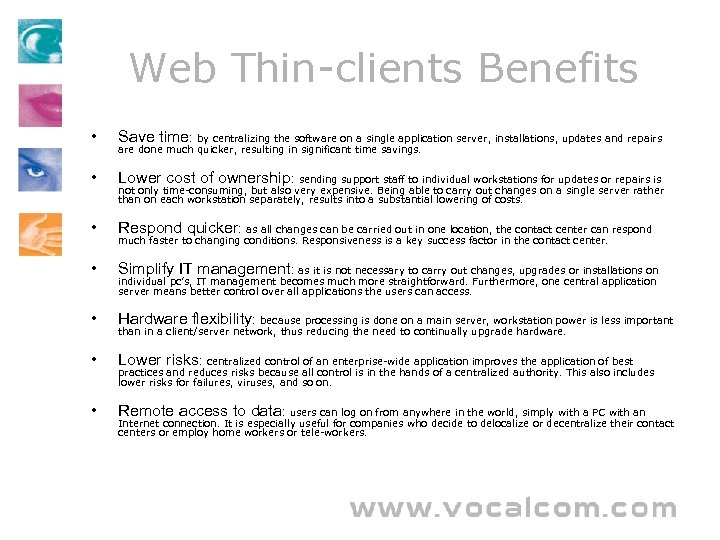 Web Thin-clients Benefits

• Save time: by centralizing the software on a single application server, installations, updates and repairs are done much quicker, resulting in significant time savings.

• Lower cost of ownership: sending support staff to individual workstations for updates or repairs is not only time-consuming, but also very expensive. Being able to carry out changes on a single server rather than on each workstation separately, results into a substantial lowering of costs.

• Respond quicker: as all changes can be carried out in one location, the contact center can respond much faster to changing conditions. Responsiveness is a key success factor in the contact center.

• Simplify IT management: as it is not necessary to carry out changes, upgrades or installations on individual pc's, IT management becomes much more straightforward. Furthermore, one central application server means better control over all applications the users can access.

• Hardware flexibility: because processing is done on a main server, workstation power is less important than in a client/server network, thus reducing the need to continually upgrade hardware.

• Lower risks: centralized control of an enterprise-wide application improves the application of best practices and reduces risks because all control is in the hands of a centralized authority. This also includes lower risks for failures, viruses, and so on.

• Remote access to data: users can log on from anywhere in the world, simply with a PC with an Internet connection. It is especially useful for companies who decide to delocalize or decentralize their contact centers or employ home workers or tele-workers.

www.vocalcom.com